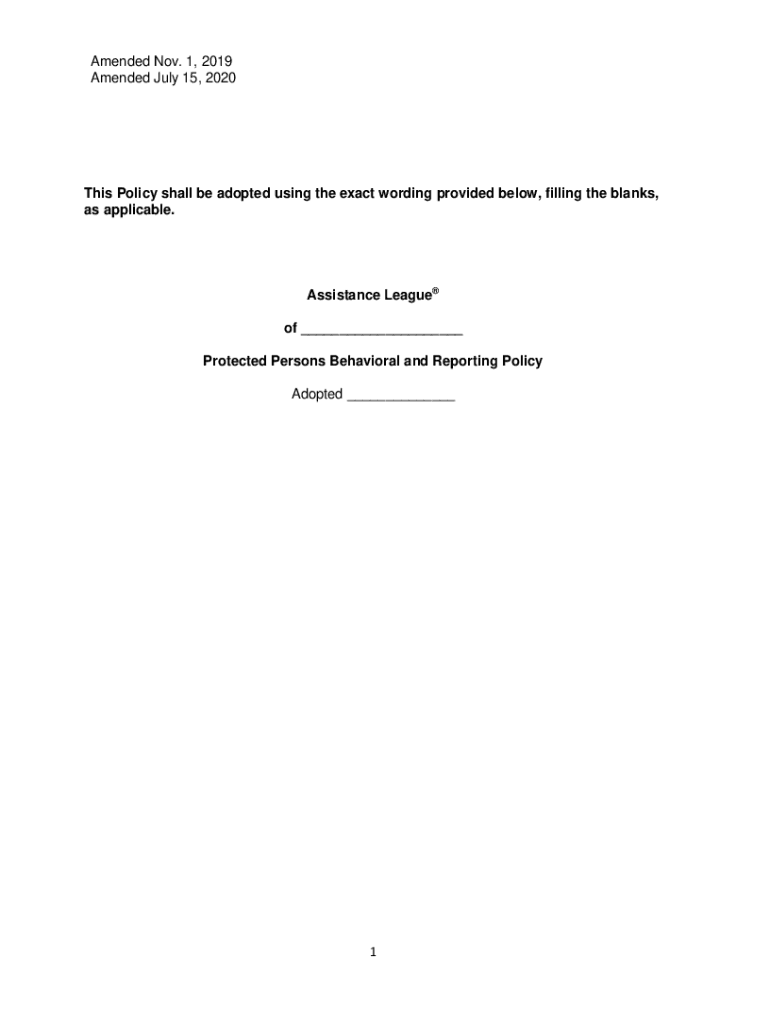 Amended Nov. 1, 2019
Amended July 15, 2020

This Policy shall be adopted using the exact wording provided below, filling the blanks, as applicable.

Assistance League®

of ____

Protected Persons Behavioral and Reporting Policy

Adopted ____

1